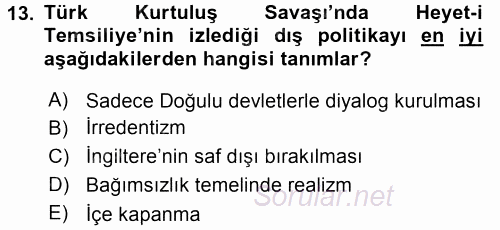 13. Türk Kurtuluş Savaşı'nda Heyet-i Temsiliye'nin izlediği dış politikayı en iyi aşağıdakilerden hangisi tanımlar?

A) Sadece Doğulu devletlerle diyalog kurulması
B) İrredentizm
C) İngiltere'nin saf dışı bırakılması
D) Bağımsızlık temelinde realizm
E) İçe kapanma

Sorular.net